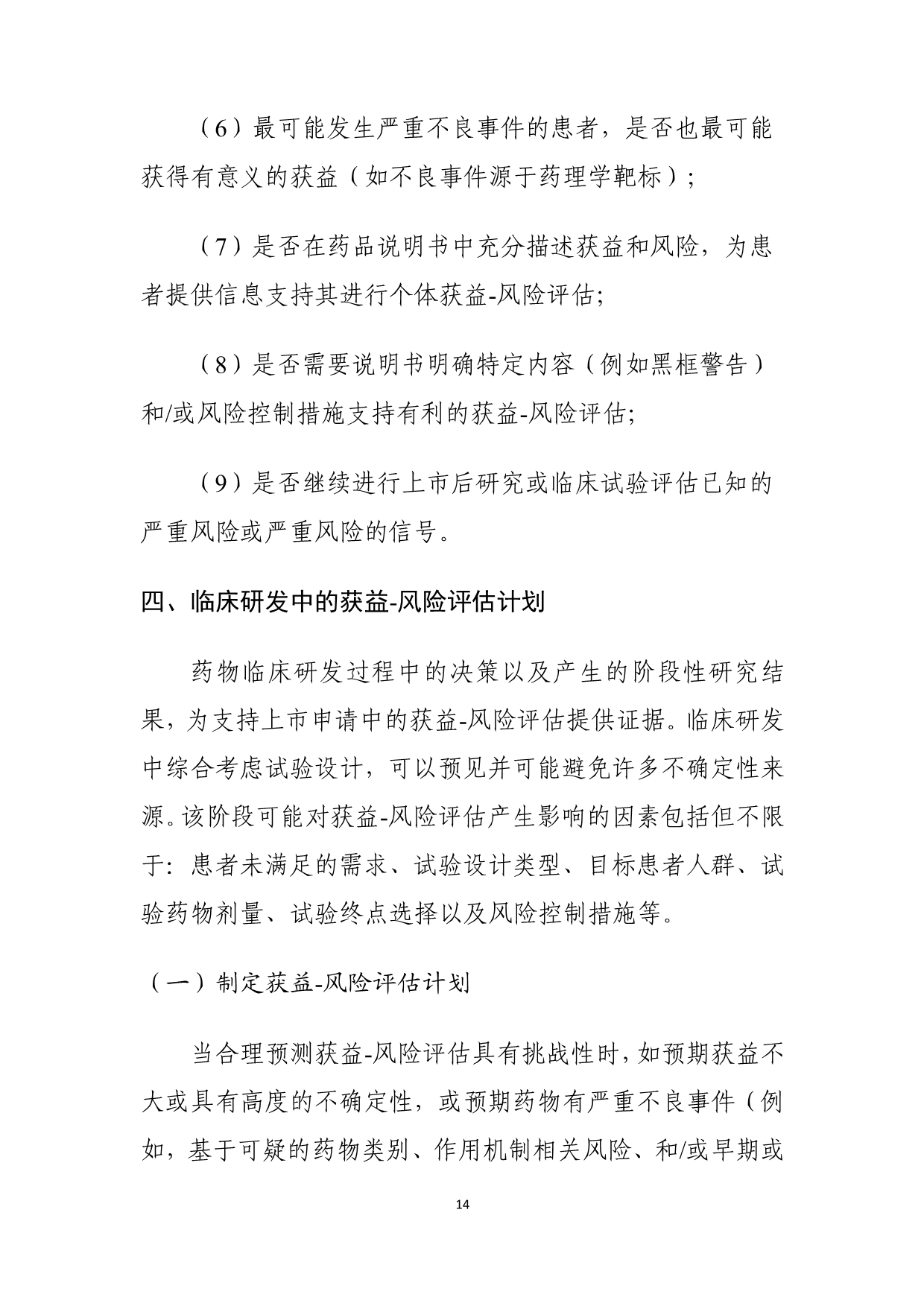 （6）最可能发生严重不良事件的患者，是否也最可能获得有意义的获益（如不良事件源于药理学靶标）;

（7）是否在药品说明书中充分描述获益和风险，为患者提供信息支持其进行个体获益-风险评估;

（8）是否需要说明书明确特定内容（例如黑框警告）和/或风险控制措施支持有利的获益-风险评估;

（9）是否继续进行上市后研究或临床试验评估已知的严重风险或严重风险的信号。

四、临床研发中的获益-风险评估计划

药物临床研发过程中的决策以及产生的阶段性研究结果，为支持上市申请中的获益-风险评估提供证据。临床研发中综合考虑试验设计，可以预见并可能避免许多不确定性来源。该阶段可能对获益-风险评估产生影响的因素包括但不限于：患者未满足的需求、试验设计类型、目标患者人群、试验药物剂量、试验终点选择以及风险控制措施等。

（一）制定获益-风险评估计划

当合理预测获益-风险评估具有挑战性时，如预期获益不大或具有高度的不确定性，或预期药物有严重不良事件（例如，基于可疑的药物类别、作用机制相关风险、和/或早期或

14